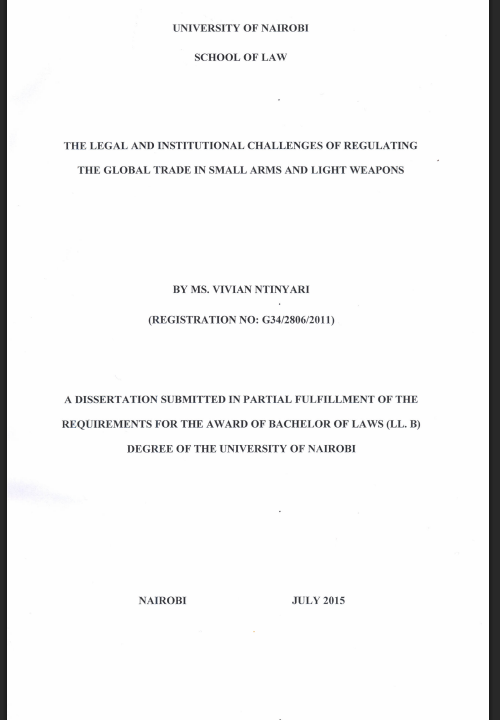 UNIVERSITY OF NAIROBI

SCHOOL OF LAW

THE LEGAL AND INSTITUTIONAL CHALLENGES OF REGULATING THE GLOBAL TRADE IN SMALL ARMS AND LIGHT WEAPONS

BY MS. VIVIAN NTINYARI

(REGISTRATION NO: G34/2806/2011)

A DISSERTATION SUBMITTED IN PARTIAL FULFILLMENT OF THE REQUIREMENTS FOR THE AWARD OF BACHELOR OF LAWS (LL. B) DEGREE OF THE UNIVERSITY OF NAIROBI

NAIROBI JULY 2015